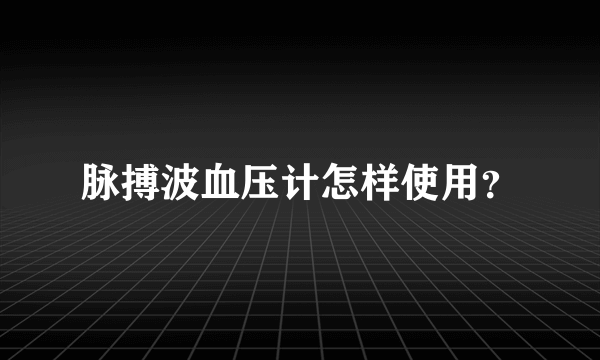 脉搏波血压计怎样使用？